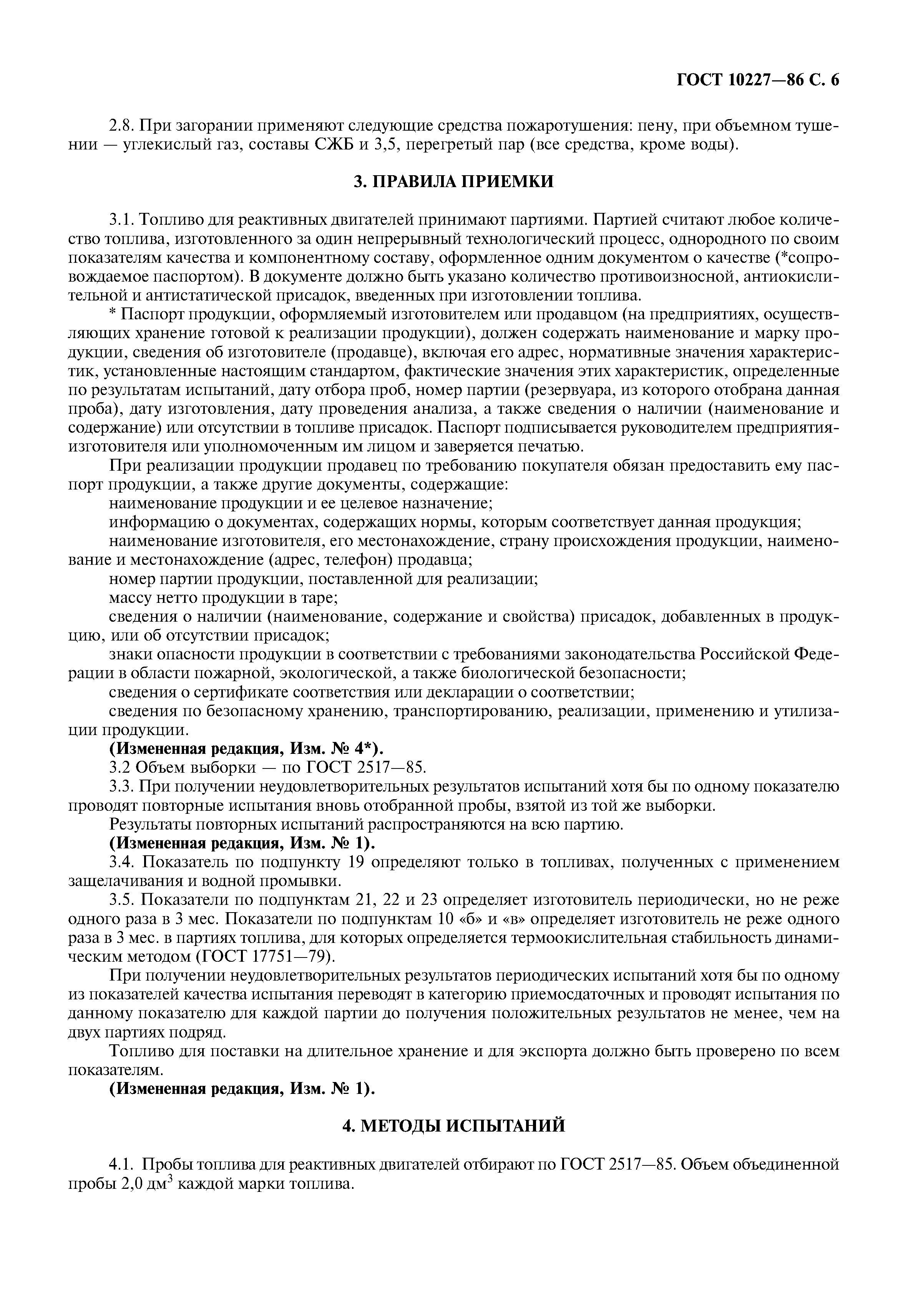 ГОСТ 10227—86 С. 6

2.8. При загорании применяют следующие средства пожаротушения: пену, при объемном тушении — углекислый газ, составы СЖБ и 3,5, перегретый пар (все средства, кроме воды).

3. ПРАВИЛА ПРИЕМКИ

3.1. Топливо для реактивных двигателей принимают партиями. Партией считают любое количество топлива, изготовленного за один непрерывный технологический процесс, однородного по своим показателям качества и компонентному составу, оформленное одним документом о качестве (*сопровождаемое паспортом). В документе должно быть указано количество противоизносной, антиокислительной и антистатической присадок, введенных при изготовлении топлива.

* Паспорт продукции, оформляемый изготовителем или продавцом (на предприятиях, осуществляющих хранение готовой к реализации продукции), должен содержать наименование и марку продукции, сведения об изготовителе (продавце), включая его адрес, нормативные значения характеристик, установленные настоящим стандартом, фактические значения этих характеристик, определенные по результатам испытаний, дату отбора проб, номер партии (резервуара, из которого отобрана данная проба), дату изготовления, дату проведения анализа, а также сведения о наличии (наименование и содержание) или отсутствии в топливе присадок. Паспорт подписывается руководителем предприятия-изготовителя или уполномоченным им лицом и заверяется печатью.

При реализации продукции продавец по требованию покупателя обязан предоставить ему паспорт продукции, а также другие документы, содержащие:

наименование продукции и ее целевое назначение;

информацию о документах, содержащих нормы, которым соответствует данная продукция;

наименование изготовителя, его местонахождение, страну происхождения продукции, наименование и местонахождение (адрес, телефон) продавца;

номер партии продукции, поставленной для реализации;

массу нетто продукции в таре;

сведения о наличии (наименование, содержание и свойства) присадок, добавленных в продукцию, или об отсутствии присадок;

знаки опасности продукции в соответствии с требованиями законодательства Российской Федерации в области пожарной, экологической, а также биологической безопасности;

сведения о сертификате соответствия или декларации о соответствии;

сведения по безопасному хранению, транспортированию, реализации, применению и утилизации продукции.

(Измененная редакция, Изм. № 4*).

3.2 Объем выборки — по ГОСТ 2517—85.

3.3. При получении неудовлетворительных результатов испытаний хотя бы по одному показателю проводят повторные испытания вновь отобранной пробы, взятой из той же выборки.

Результаты повторных испытаний распространяются на всю партию.

(Измененная редакция, Изм. № 1).

3.4. Показатель по подпункту 19 определяют только в топливах, полученных с применением защелачивания и водной промывки.

3.5. Показатели по подпунктам 21, 22 и 23 определяет изготовитель периодически, но не реже одного раза в 3 мес. Показатели по подпунктам 10 «б» и «в» определяет изготовитель не реже одного раза в 3 мес. в партиях топлива, для которых определяется термоокислительная стабильность динамическим методом (ГОСТ 17751—79).

При получении неудовлетворительных результатов периодических испытаний хотя бы по одному из показателей качества испытания переводят в категорию приемосдаточных и проводят испытания по данному показателю для каждой партии до получения положительных результатов не менее, чем на двух партиях подряд.

Топливо для поставки на длительное хранение и для экспорта должно быть проверено по всем показателям.

(Измененная редакция, Изм. № 1).

4. МЕТОДЫ ИСПЫТАНИЙ

4.1. Пробы топлива для реактивных двигателей отбирают по ГОСТ 2517—85. Объем объединенной пробы 2,0 дм$^3$ каждой марки топлива.